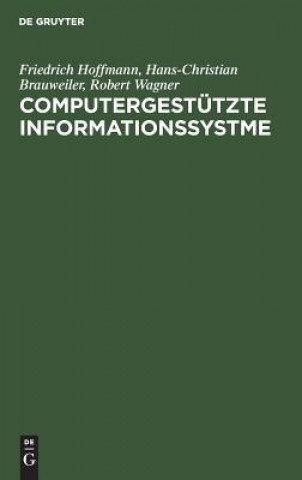 DE GRUYTER

Friedrich Hoffmann, Hans-Christian Brauweiler, Robert Wagner

COMPUTERGESTÜTZTE INFORMATIONSSYSTME

DE
G